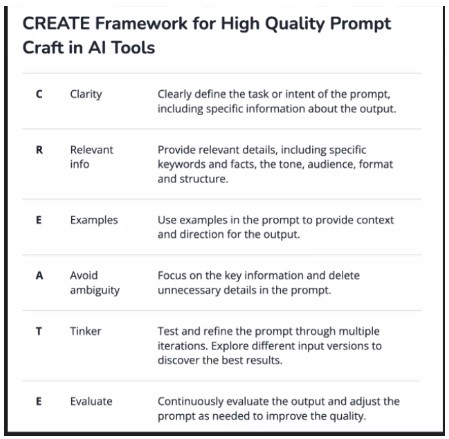 CREATE Framework for High Quality Prompt Craft in AI Tools

| | | |
|---|---|---|
| C | Clarity | Clearly define the task or intent of the prompt, including specific information about the output. |
| R | Relevant info | Provide relevant details, including specific keywords and facts, the tone, audience, format and structure. |
| E | Examples | Use examples in the prompt to provide context and direction for the output. |
| A | Avoid ambiguity | Focus on the key information and delete unnecessary details in the prompt. |
| T | Tinker | Test and refine the prompt through multiple iterations. Explore different input versions to discover the best results. |
| E | Evaluate | Continuously evaluate the output and adjust the prompt as needed to improve the quality. |